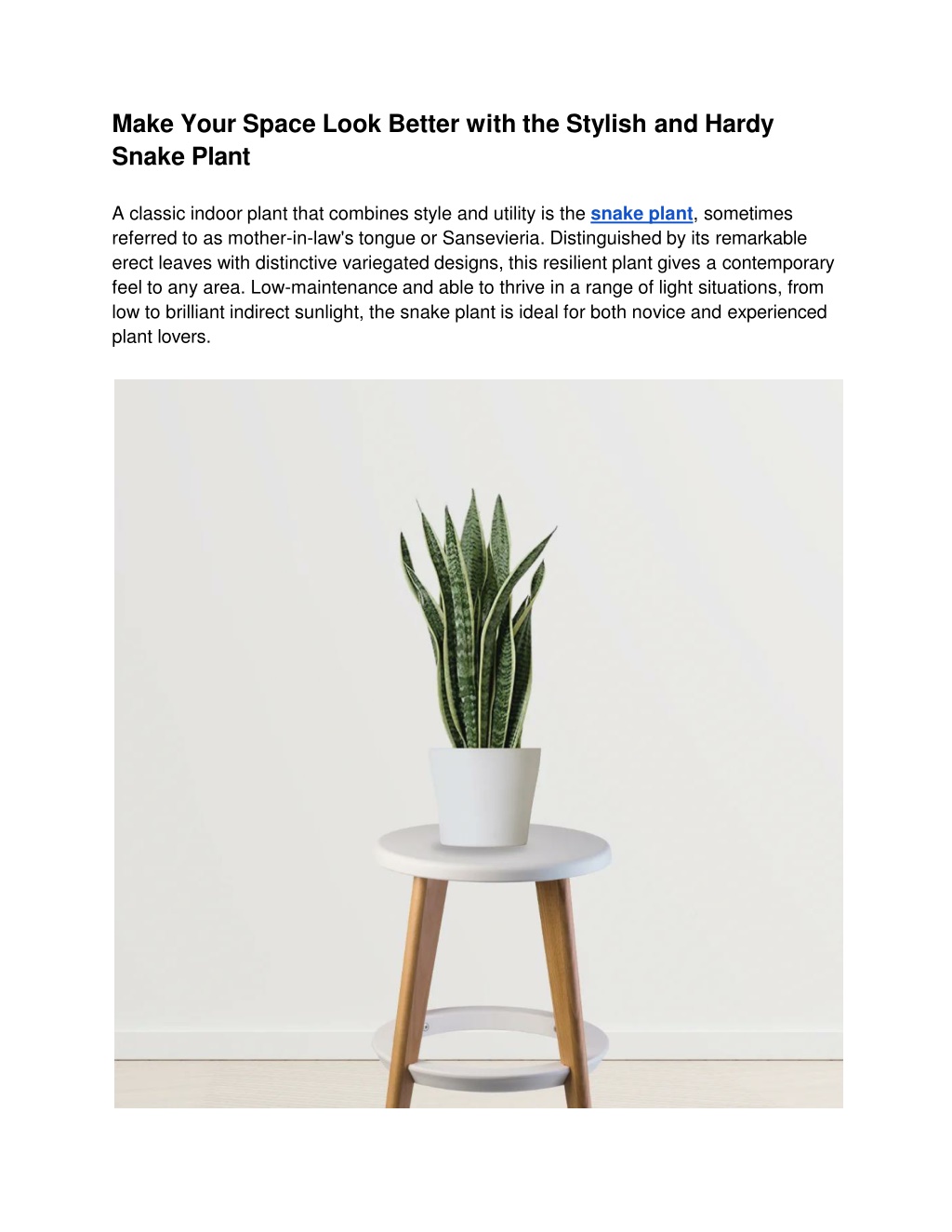 Make Your Space Look Better with the Stylish and Hardy Snake Plant

A classic indoor plant that combines style and utility is the snake plant, sometimes referred to as mother-in-law's tongue or Sansevieria. Distinguished by its remarkable erect leaves with distinctive variegated designs, this resilient plant gives a contemporary feel to any area. Low-maintenance and able to thrive in a range of light situations, from low to brilliant indirect sunlight, the snake plant is ideal for both novice and experienced plant lovers.